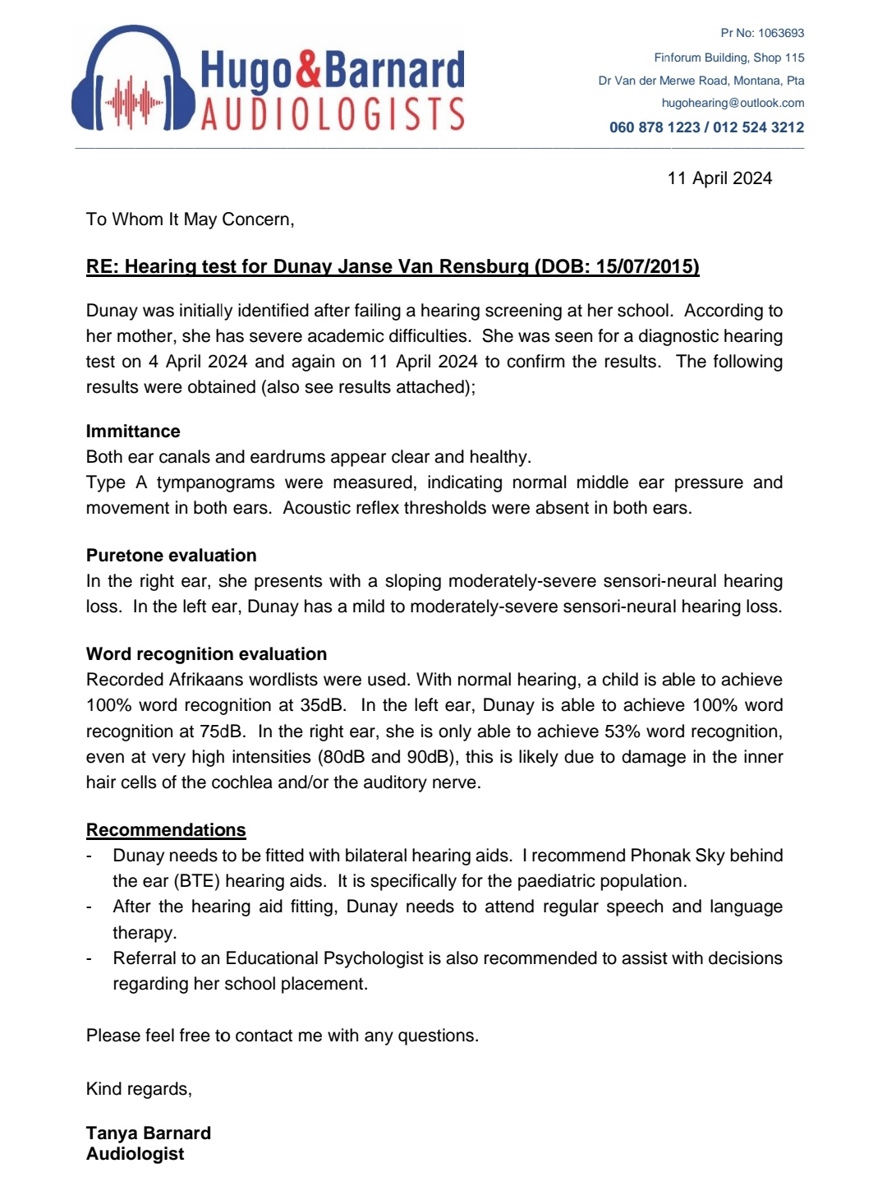 Hugo&Barnard
AUDIOLOGISTS

Pr No: 1063693
Finforum Building, Shop 115
Dr Van der Merwe Road, Montana, Pta
hugohearing@outlook.com
060 878 1223 / 012 524 3212

11 April 2024

To Whom It May Concern,

RE: Hearing test for Dunay Janse Van Rensburg (DOB: 15/07/2015)

Dunay was initially identified after failing a hearing screening at her school. According to her mother, she has severe academic difficulties. She was seen for a diagnostic hearing test on 4 April 2024 and again on 11 April 2024 to confirm the results. The following results were obtained (also see results attached);

Immittance
Both ear canals and eardrums appear clear and healthy.
Type A tympanograms were measured, indicating normal middle ear pressure and movement in both ears. Acoustic reflex thresholds were absent in both ears.

Puretone evaluation
In the right ear, she presents with a sloping moderately-severe sensori-neural hearing loss. In the left ear, Dunay has a mild to moderately-severe sensori-neural hearing loss.

Word recognition evaluation
Recorded Afrikaans wordlists were used. With normal hearing, a child is able to achieve 100% word recognition at 35dB. In the left ear, Dunay is able to achieve 100% word recognition at 75dB. In the right ear, she is only able to achieve 53% word recognition, even at very high intensities (80dB and 90dB), this is likely due to damage in the inner hair cells of the cochlea and/or the auditory nerve.

Recommendations
- Dunay needs to be fitted with bilateral hearing aids. I recommend Phonak Sky behind the ear (BTE) hearing aids. It is specifically for the paediatric population.
- After the hearing aid fitting, Dunay needs to attend regular speech and language therapy.
- Referral to an Educational Psychologist is also recommended to assist with decisions regarding her school placement.

Please feel free to contact me with any questions.

Kind regards,

Tanya Barnard
Audiologist